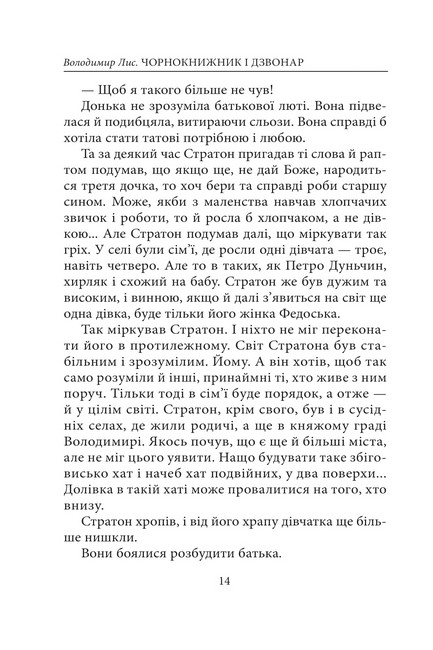 Володимир Лис. ЧОРНОКНИЖНИК І ДЗВОНАР

— Щоб я такого більше не чув!

Донька не зрозуміла батькової люті. Вона підвелася й подибцяла, витираючи сльози. Вона справді б хотіла стати татові потрібною і любою.

Та за деякий час Стратон пригадав ті слова й раптом подумав, що якщо ще, не дай Боже, народиться третя дочка, то хоч бери та справді роби старшу сином. Може, якби з маленства навчав хлопчачих звичок і роботи, то й росла б хлопчаком, а не дівкою... Але Стратон подумав далі, що міркувати так гріх. У селі були сім'ї, де росли одні дівчата — троє, навіть четверо. Але то в таких, як Петро Дуньчин, хирляк і схожий на бабу. Стратон же був дужим та високим, і винною, якщо й далі з'явиться на світ ще одна дівка, буде тільки його жінка Федоська.

Так міркував Стратон. І ніхто не міг переконати його в протилежному. Світ Стратона був стабільним і зрозумілим. Йому. А він хотів, щоб так само розуміли й інші, принаймні ті, хто живе з ним поруч. Тільки тоді в сім'ї буде порядок, а отже — й у цілім світі. Стратон, крім свого, був і в сусідніх селах, де жили родичі, а ще в княжому граді Володимирі. Якось почув, що є ще й більші міста, але не міг цього уявити. Нащо будувати таке збіговисько хат і начеб хат подвійних, у два поверхи... Долівка в такій хаті може провалитися на того, хто внизу.

Стратон хропів, і від його храпу дівчатка ще більше нишкли.

Вони боялися розбудити батька.

14